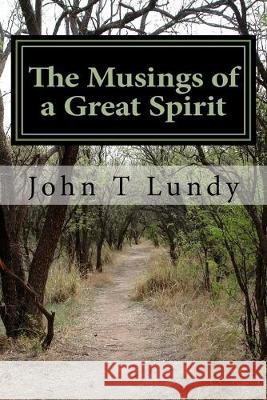 The Musings of a Great Spirit

John T Lundy

Kraina Książek